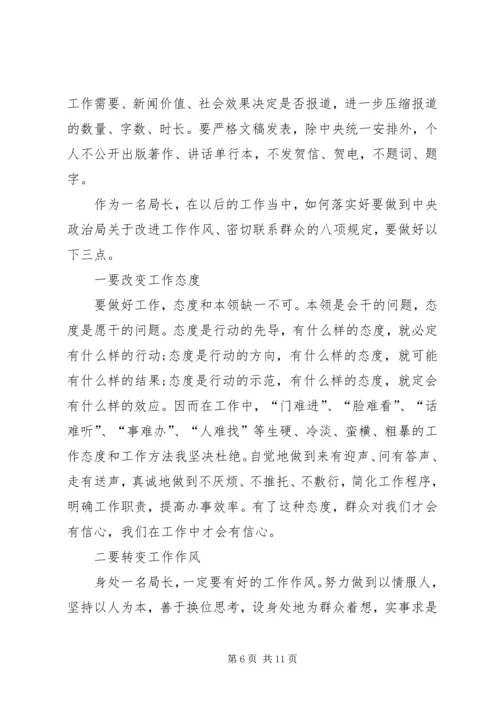 工作需要、新闻价值、社会效果决定是否报道，进一步压缩报道的数量、字数、时长。要严格文稿发表，除中央统一安排外，个人不公开出版著作、讲话单行本，不发贺信、贺电，不题词、题字。

作为一名局长，在以后的工作当中，如何落实好要做到中央政治局关于改进工作作风、密切联系群众的八项规定，要做好以下三点。

一要改变工作态度

要做好工作，态度和本领缺一不可。本领是会干的问题，态度是愿干的问题。态度是行动的先导，有什么样的态度，就必定有什么样的行动;态度是行动的方向，有什么样的态度，就可能有什么样的结果;态度是行动的示范，有什么样的态度，就定会有什么样的效应。因而在工作中，“门难进”、“脸难看”、“话难听”、“事难办”、“人难找”等生硬、冷淡、蛮横、粗暴的工作态度和工作方法我坚决杜绝。自觉地做到来有迎声、问有答声、走有送声，真诚地做到不厌烦、不推托、不敷衍，简化工作程序，明确工作职责，提高办事效率。有了这种态度，群众对我们才会有信心，我们在工作中才会有信心。

二要转变工作作风

身处一名局长，一定要有好的工作作风。努力做到以情服人，坚持以人为本，善于换位思考，设身处地为群众着想，实事求是

第 6 页 共 11 页